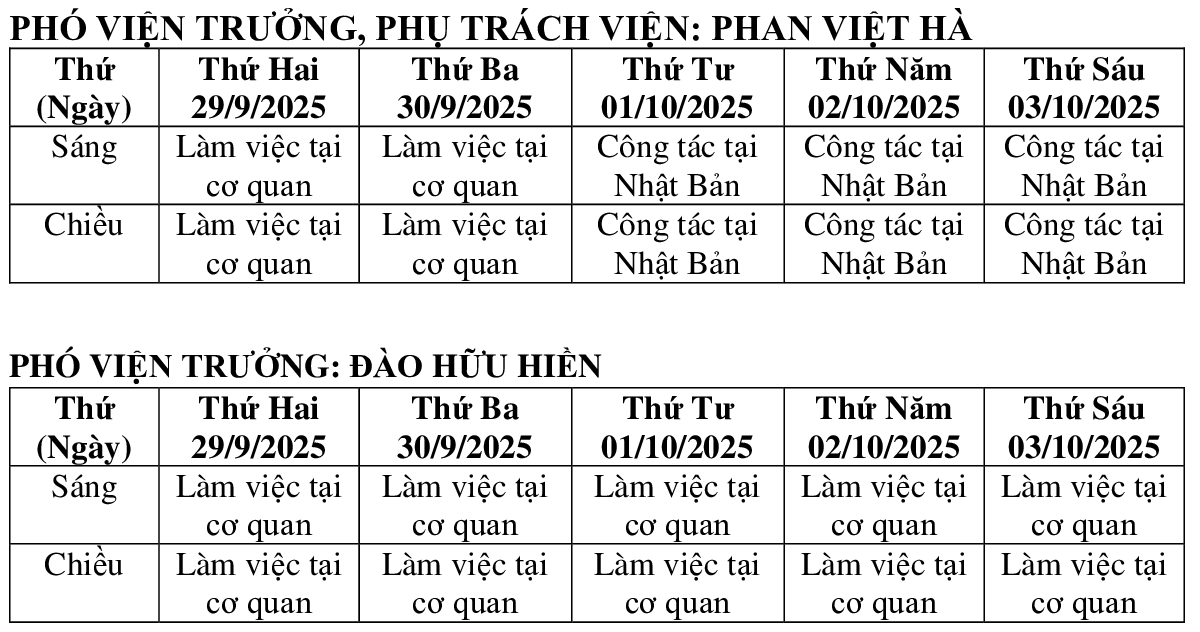 PHÓ VIỆN TRƯỞNG, PHỤ TRÁCH VIỆN: PHAN VIỆT HÀ

| Thứ (Ngày) | Thứ Hai 29/9/2025 | Thứ Ba 30/9/2025 | Thứ Tư 01/10/2025 | Thứ Năm 02/10/2025 | Thứ Sáu 03/10/2025 |
|---|---|---|---|---|---|
| Sáng | Làm việc tại cơ quan | Làm việc tại cơ quan | Công tác tại Nhật Bản | Công tác tại Nhật Bản | Công tác tại Nhật Bản |
| Chiều | Làm việc tại cơ quan | Làm việc tại cơ quan | Công tác tại Nhật Bản | Công tác tại Nhật Bản | Công tác tại Nhật Bản |

PHÓ VIỆN TRƯỞNG: ĐÀO HỮU HIỀN

| Thứ (Ngày) | Thứ Hai 29/9/2025 | Thứ Ba 30/9/2025 | Thứ Tư 01/10/2025 | Thứ Năm 02/10/2025 | Thứ Sáu 03/10/2025 |
|---|---|---|---|---|---|
| Sáng | Làm việc tại cơ quan | Làm việc tại cơ quan | Làm việc tại cơ quan | Làm việc tại cơ quan | Làm việc tại cơ quan |
| Chiều | Làm việc tại cơ quan | Làm việc tại cơ quan | Làm việc tại cơ quan | Làm việc tại cơ quan | Làm việc tại cơ quan |